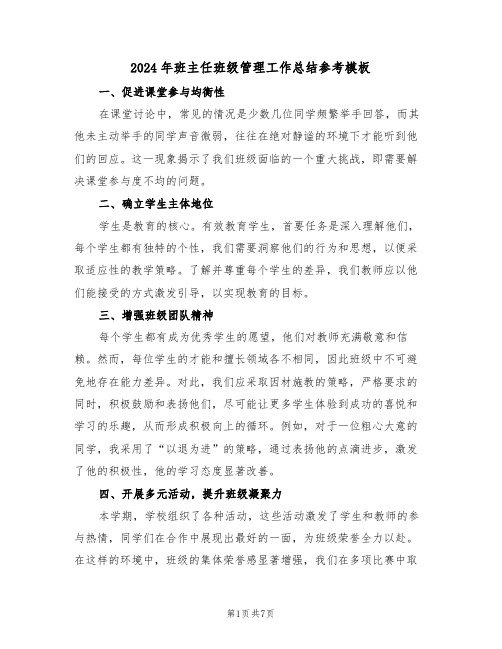 2024年班主任班级管理工作总结参考模板

一、促进课堂参与均衡性

在课堂讨论中，常见的情况是少数几位同学频繁举手回答，而其他未主动举手的同学声音微弱，往往在绝对静谧的环境下才能听到他们的回应。这一现象揭示了我们班级面临的一个重大挑战，即需要解决课堂参与度不均的问题。

二、确立学生主体地位

学生是教育的核心。有效教育学生，首要任务是深入理解他们，每个学生都有独特的个性，我们需要洞察他们的行为和思想，以便采取适应性的教学策略。了解并尊重每个学生的差异，我们教师应以他们能接受的方式激发引导，以实现教育的目标。

三、增强班级团队精神

每个学生都有成为优秀学生的愿望，他们对教师充满敬意和信赖。然而，每位学生的才能和擅长领域各不相同，因此班级中不可避免地存在能力差异。对此，我们应采取因材施教的策略，严格要求的同时，积极鼓励和表扬他们，尽可能让更多学生体验到成功的喜悦和学习的乐趣，从而形成积极向上的循环。例如，对于一位粗心大意的同学，我采用了“以退为进”的策略，通过表扬他的点滴进步，激发了他的积极性，他的学习态度显著改善。

四、开展多元活动，提升班级凝聚力

本学期，学校组织了各种活动，这些活动激发了学生和教师的参与热情，同学们在合作中展现出最好的一面，为班级荣誉全力以赴。在这样的环境中，班级的集体荣誉感显著增强，我们在多项比赛中取

第1页 共7页